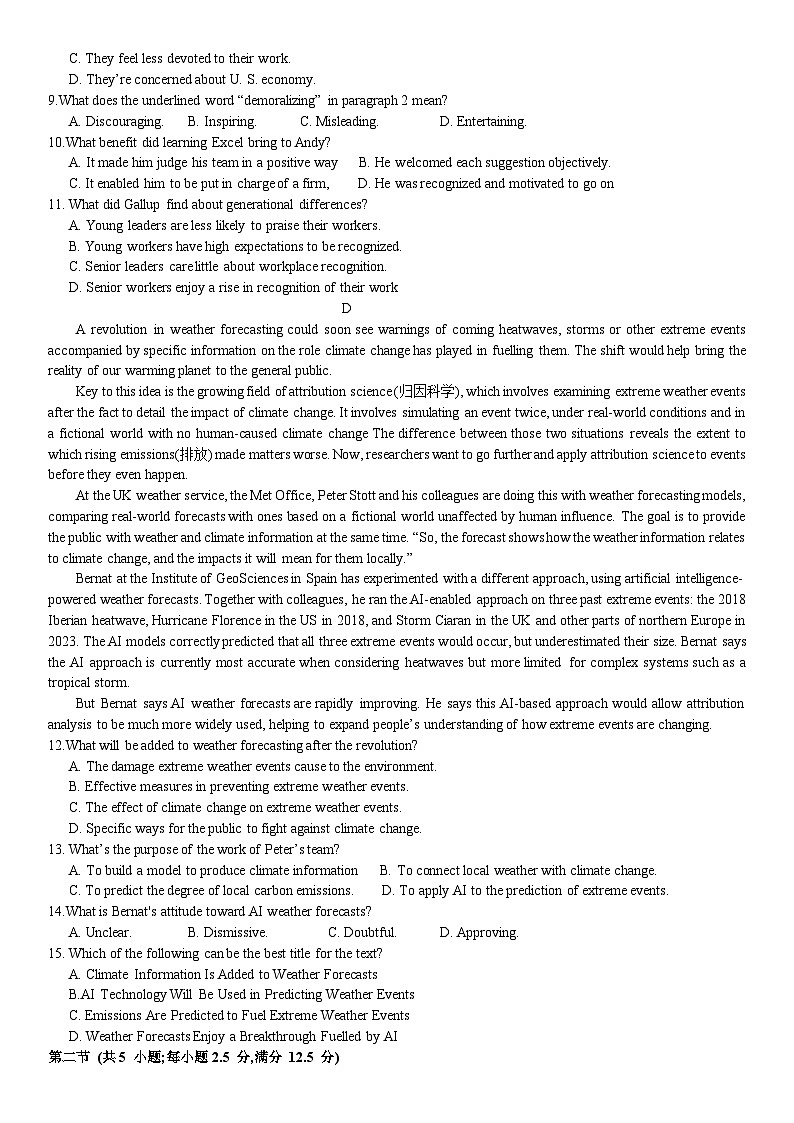 C. They feel less devoted to their work.
D. They're concerned about U. S. economy.
9.What does the underlined word "demoralizing" in paragraph 2 mean?
A. Discouraging. B. Inspiring. C. Misleading. D. Entertaining.
10.What benefit did learning Excel bring to Andy?
A. It made him judge his team in a positive way B. He welcomed each suggestion objectively.
C. It enabled him to be put in charge of a firm, D. He was recognized and motivated to go on
11. What did Gallup find about generational differences?
A. Young leaders are less likely to praise their workers.
B. Young workers have high expectations to be recognized.
C. Senior leaders care little about workplace recognition.
D. Senior workers enjoy a rise in recognition of their work
D
A revolution in weather forecasting could soon see warnings of coming heatwaves, storms or other extreme events accompanied by specific information on the role climate change has played in fuelling them. The shift would help bring the reality of our warming planet to the general public.
Key to this idea is the growing field of attribution science(归因科学), which involves examining extreme weather events after the fact to detail the impact of climate change. It involves simulating an event twice, under real-world conditions and in a fictional world with no human-caused climate change The difference between those two situations reveals the extent to which rising emissions(排放) made matters worse. Now, researchers want to go further and apply attribution science to events before they even happen.
At the UK weather service, the Met Office, Peter Stott and his colleagues are doing this with weather forecasting models, comparing real-world forecasts with ones based on a fictional world unaffected by human influence. The goal is to provide the public with weather and climate information at the same time. "So, the forecast shows how the weather information relates to climate change, and the impacts it will mean for them locally."
Bernat at the Institute of GeoSciences in Spain has experimented with a different approach, using artificial intelligence-powered weather forecasts. Together with colleagues, he ran the AI-enabled approach on three past extreme events: the 2018 Iberian heatwave, Hurricane Florence in the US in 2018, and Storm Ciaran in the UK and other parts of northern Europe in 2023. The AI models correctly predicted that all three extreme events would occur, but underestimated their size. Bernat says the AI approach is currently most accurate when considering heatwaves but more limited for complex systems such as a tropical storm.
But Bernat says AI weather forecasts are rapidly improving. He says this AI-based approach would allow attribution analysis to be much more widely used, helping to expand people's understanding of how extreme events are changing.
12.What will be added to weather forecasting after the revolution?
A. The damage extreme weather events cause to the environment.
B. Effective measures in preventing extreme weather events.
C. The effect of climate change on extreme weather events.
D. Specific ways for the public to fight against climate change.
13. What's the purpose of the work of Peter's team?
A. To build a model to produce climate information B. To connect local weather with climate change.
C. To predict the degree of local carbon emissions. D. To apply AI to the prediction of extreme events.
14.What is Bernat's attitude toward AI weather forecasts?
A. Unclear. B. Dismissive. C. Doubtful. D. Approving.
15. Which of the following can be the best title for the text?
A. Climate Information Is Added to Weather Forecasts
B.AI Technology Will Be Used in Predicting Weather Events
C. Emissions Are Predicted to Fuel Extreme Weather Events
D. Weather Forecasts Enjoy a Breakthrough Fuelled by AI
第二节 (共5 小题;每小题 2.5 分,满分 12.5 分)